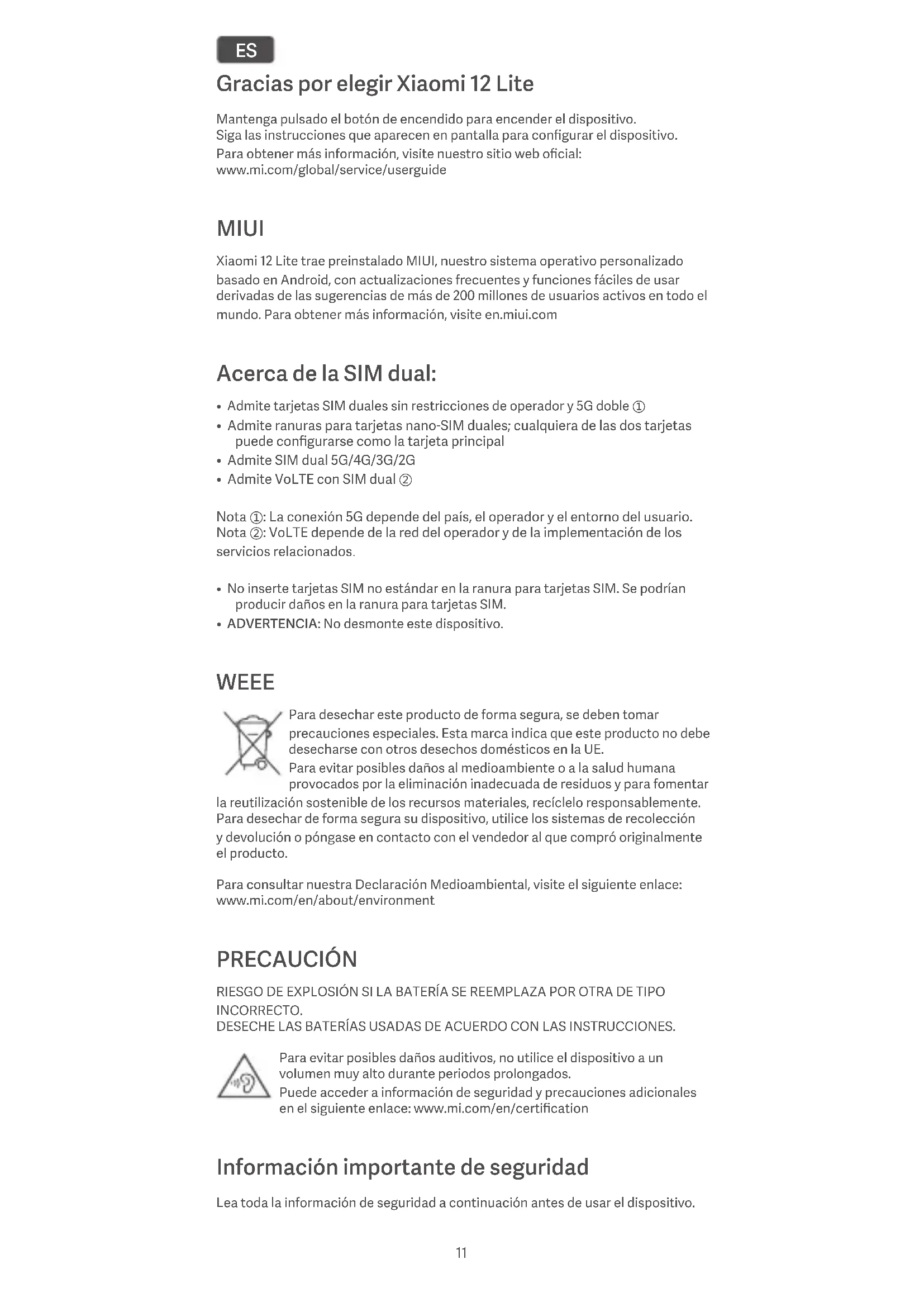 ES

Gracias por elegir Xiaomi 12 Lite

Mantenga pulsado el botón de encendido para encender el dispositivo.
Siga las instrucciones que aparecen en pantalla para configurar el dispositivo.
Para obtener más información, visite nuestro sitio web oficial:
www.mi.com/global/service/userguide

MIUI

Xiaomi 12 Lite trae preinstalado MIUI, nuestro sistema operativo personalizado basado en Android, con actualizaciones frecuentes y funciones fáciles de usar derivadas de las sugerencias de más de 200 millones de usuarios activos en todo el mundo. Para obtener más información, visite en.miui.com

Acerca de la SIM dual:

• Admite tarjetas SIM duales sin restricciones de operador y 5G doble ①
• Admite ranuras para tarjetas nano-SIM duales; cualquiera de las dos tarjetas puede configurarse como la tarjeta principal
• Admite SIM dual 5G/4G/3G/2G
• Admite VoLTE con SIM dual ②

Nota ①: La conexión 5G depende del país, el operador y el entorno del usuario.
Nota ②: VoLTE depende de la red del operador y de la implementación de los servicios relacionados.

• No inserte tarjetas SIM no estándar en la ranura para tarjetas SIM. Se podrían producir daños en la ranura para tarjetas SIM.
• ADVERTENCIA: No desmonte este dispositivo.

WEEE

Para desechar este producto de forma segura, se deben tomar precauciones especiales. Esta marca indica que este producto no debe desecharse con otros desechos domésticos en la UE.
Para evitar posibles daños al medioambiente o a la salud humana provocados por la eliminación inadecuada de residuos y para fomentar la reutilización sostenible de los recursos materiales, recíclelo responsablemente. Para desechar de forma segura su dispositivo, utilice los sistemas de recolección y devolución o póngase en contacto con el vendedor al que compró originalmente el producto.

Para consultar nuestra Declaración Medioambiental, visite el siguiente enlace:
www.mi.com/en/about/environment

PRECAUCIÓN

RIESGO DE EXPLOSIÓN SI LA BATERÍA SE REEMPLAZA POR OTRA DE TIPO INCORRECTO.
DESECHE LAS BATERÍAS USADAS DE ACUERDO CON LAS INSTRUCCIONES.

Para evitar posibles daños auditivos, no utilice el dispositivo a un volumen muy alto durante periodos prolongados.
Puede acceder a información de seguridad y precauciones adicionales en el siguiente enlace: www.mi.com/en/certification

Información importante de seguridad

Lea toda la información de seguridad a continuación antes de usar el dispositivo.

11